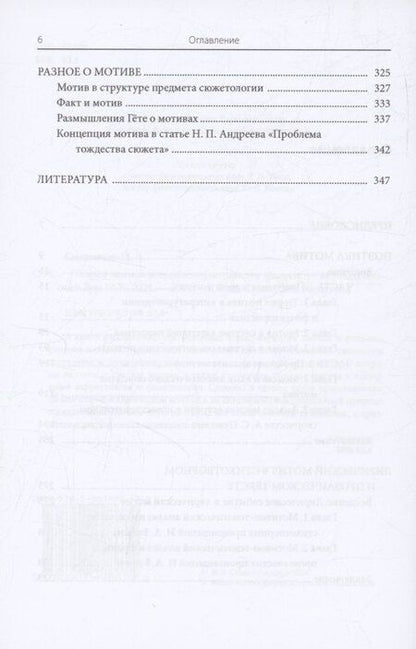 6 Оглавление

РАЗНОЕ О МОТИВЕ 325

Мотив в структуре предмета сюжетологии 327

Факт и мотив 333

Размышления Гёте о мотивах 337

Концепция мотива в статье Н. П. Андреева «Проблема тождества сюжета» 342

ЛИТЕРАТУРА 347